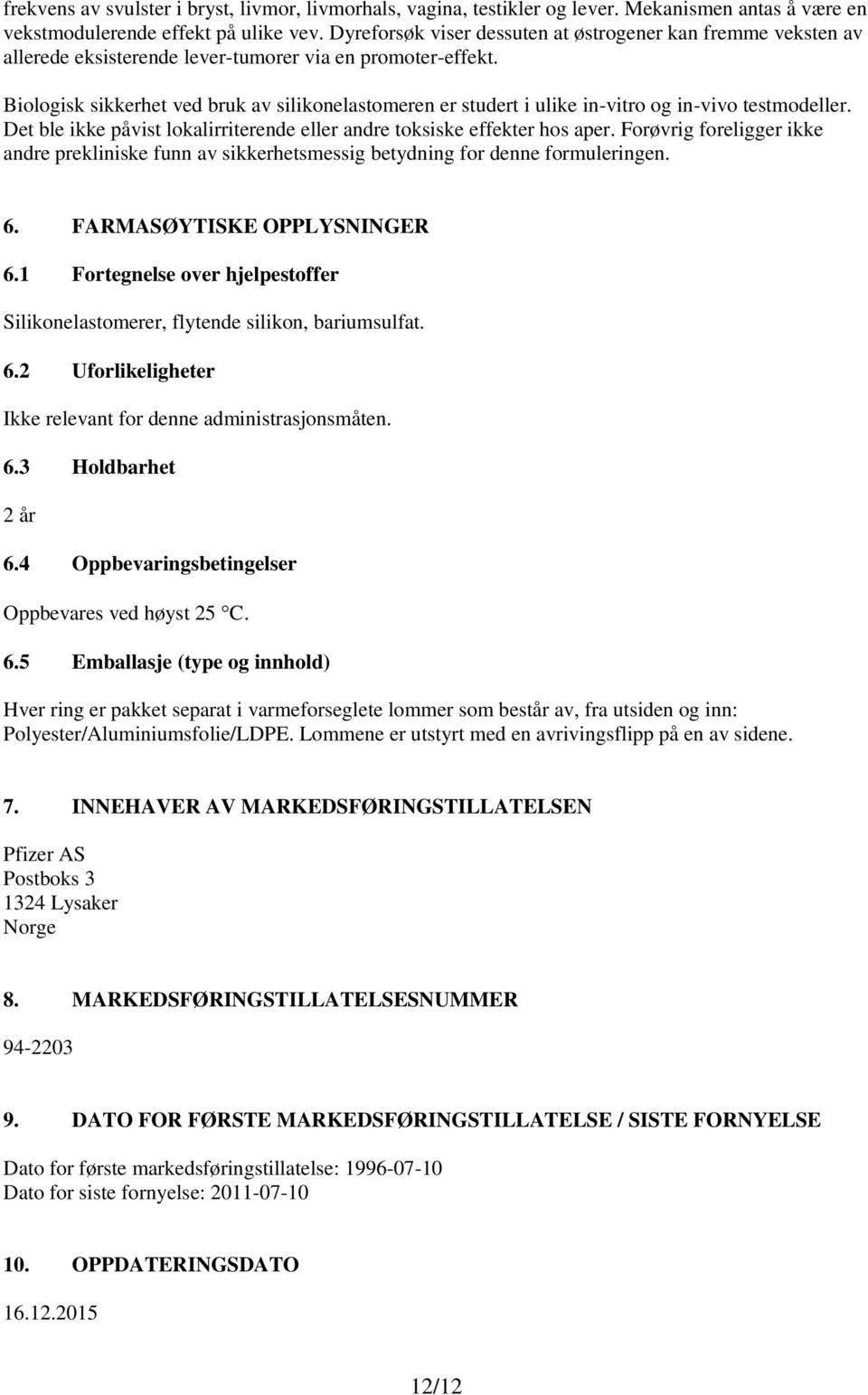 frekvens av svulster i bryst, livmor, livmorhals, vagina, testikler og lever. Mekanismen antas å være en vekstmodulerende effekt på ulike vev. Dyreforsøk viser dessuten at østrogener kan fremme veksten av allerede eksisterende lever-tumorer via en promoter-effekt.

Biologisk sikkerhet ved bruk av silikonelastomeren er studert i ulike in-vitro og in-vivo testmodeller. Det ble ikke påvist lokalirriterende eller andre toksiske effekter hos aper. Forøvrig foreligger ikke andre prekliniske funn av sikkerhetsmessig betydning for denne formuleringen.

6. FARMASØYTISKE OPPLYSNINGER

6.1 Fortegnelse over hjelpestoffer

Silikonelastomerer, flytende silikon, bariumsulfat.

6.2 Uforlikeligheter

Ikke relevant for denne administrasjonsmåten.

6.3 Holdbarhet

2 år

6.4 Oppbevaringsbetingelser

Oppbevares ved høyst 25 °C.

6.5 Emballasje (type og innhold)

Hver ring er pakket separat i varmeforseglete lommer som består av, fra utsiden og inn: Polyester/Aluminiumsfolie/LDPE. Lommene er utstyrt med en avrivingsflipp på en av sidene.

7. INNEHAVER AV MARKEDSFØRINGSTILLATELSEN

Pfizer AS
Postboks 3
1324 Lysaker
Norge

8. MARKEDSFØRINGSTILLATELSESNUMMER

94-2203

9. DATO FOR FØRSTE MARKEDSFØRINGSTILLATELSE / SISTE FORNYELSE

Dato for første markedsføringstillatelse: 1996-07-10
Dato for siste fornyelse: 2011-07-10

10. OPPDATERINGSDATO

16.12.2015

12/12